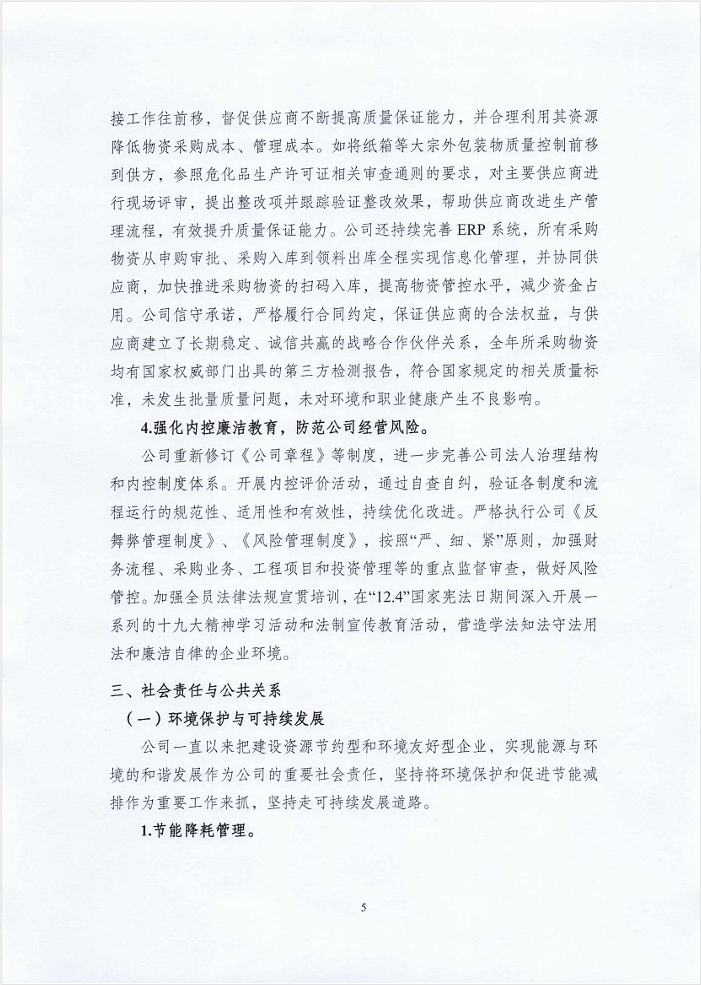 接工作往前移，督促供应商不断提高质量保证能力，并合理利用其资源降低物资采购成本、管理成本。如将纸箱等大宗外包装物质量控制前移到供方，参照危化品生产许可证相关审查通则的要求，对主要供应商进行现场评审，提出整改项并跟踪验证整改效果，帮助供应商改进生产管理流程，有效提升质量保证能力。公司还持续完善 ERP 系统，所有采购物资从申购审批、采购入库到领料出库全程实现信息化管理，并协同供应商，加快推进采购物资的扫码入库，提高物资管控水平，减少资金占用。公司信守承诺，严格履行合同约定，保证供应商的合法权益，与供应商建立了长期稳定、诚信共赢的战略合作伙伴关系，全年所采购物资均有国家权威部门出具的第三方检测报告，符合国家规定的相关质量标准，未发生批量质量问题，未对环境和职业健康产生不良影响。

4.强化内控廉洁教育，防范公司经营风险。

公司重新修订《公司章程》等制度，进一步完善公司法人治理结构和内控制度体系。开展内控评价活动，通过自查自纠，验证各制度和流程运行的规范性、适用性和有效性，持续优化改进。严格执行公司《反舞弊管理制度》、《风险管理制度》，按照“严、细、紧”原则，加强财务流程、采购业务、工程项目和投资管理等的重点监督审查，做好风险管控。加强全员法律法规宣贯培训，在“12.4”国家宪法日期间深入开展一系列的十九大精神学习活动和法制宣传教育活动，营造学法知法守法用法和廉洁自律的企业环境。

三、社会责任与公共关系

（一）环境保护与可持续发展

公司一直以来把建设资源节约型和环境友好型企业，实现能源与环境的和谐发展作为公司的重要社会责任，坚持将环境保护和促进节能减排作为重要工作来抓，坚持走可持续发展道路。

1.节能降耗管理。

5